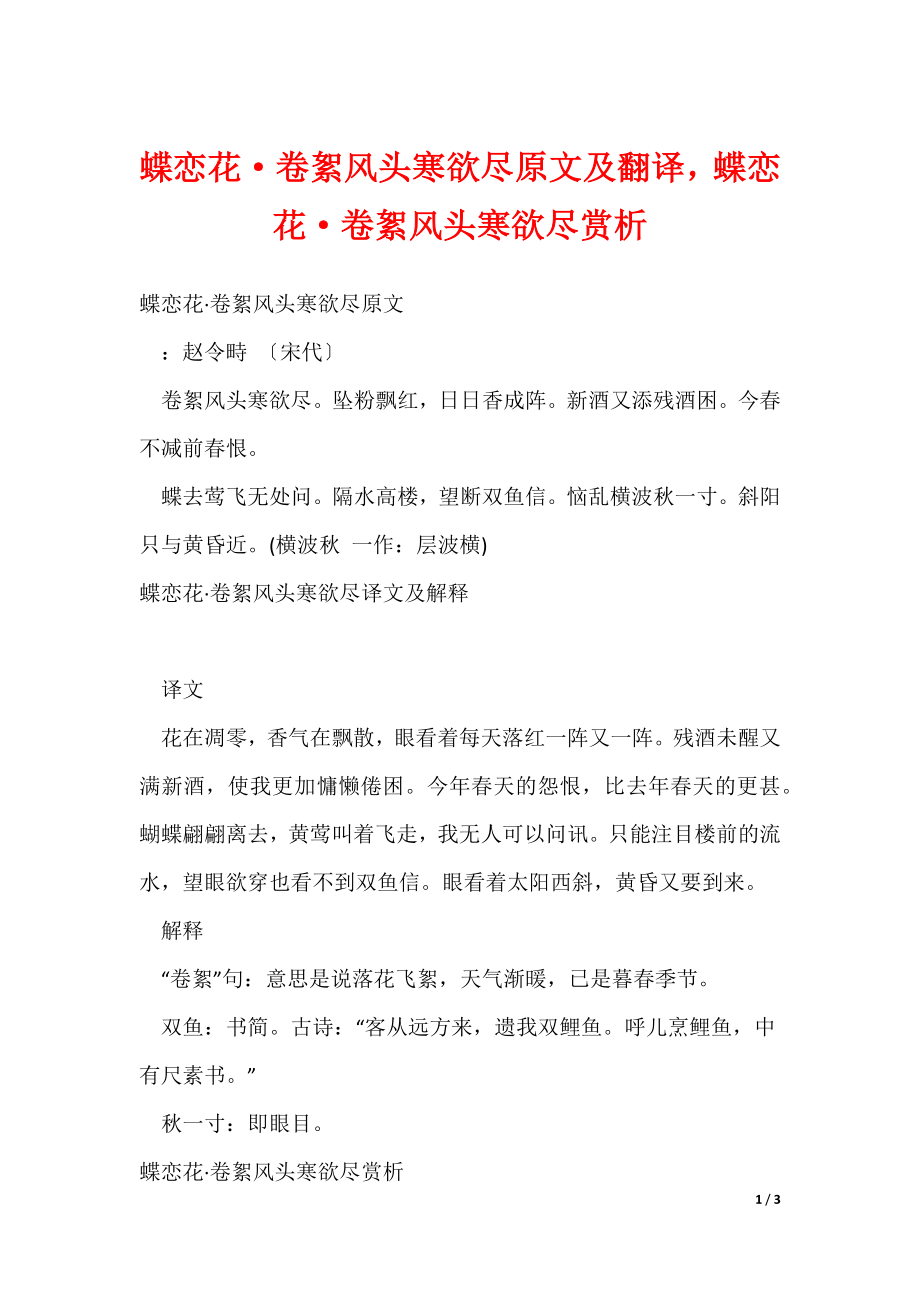 蝶恋花·卷絮风头寒欲尽原文及翻译，蝶恋花·卷絮风头寒欲尽赏析

蝶恋花·卷絮风头寒欲尽原文

：赵令畤 〔宋代〕

卷絮风头寒欲尽。坠粉飘红，日日香成阵。新酒又添残酒困。今春不减前春恨。

蝶去莺飞无处问。隔水高楼，望断双鱼信。恼乱横波秋一寸。斜阳只与黄昏近。(横波秋 一作：层波横)

蝶恋花·卷絮风头寒欲尽译文及解释

译文

花在凋零，香气在飘散，眼看着每天落红一阵又一阵。残酒未醒又满新酒，使我更加慵懒倦困。今年春天的怨恨，比去年春天的更甚。蝴蝶翩翩离去，黄莺叫着飞走，我无人可以问讯。只能注目楼前的流水，望眼欲穿也看不到双鱼信。眼看着太阳西斜，黄昏又要到来。

解释

“卷絮”句：意思是说落花飞絮，天气渐暖，已是暮春季节。

双鱼：书简。古诗：“客从远方来，遗我双鲤鱼。呼儿烹鲤鱼，中有尺素书。”

秋一寸：即眼目。

蝶恋花·卷絮风头寒欲尽赏析

1 / 3